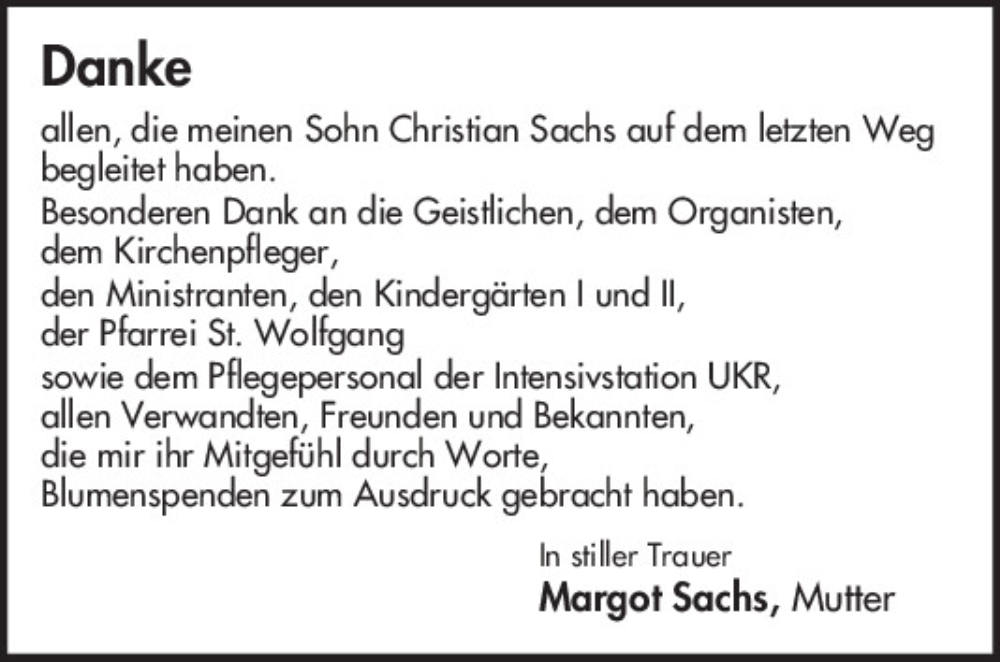 Danke

allen, die meinen Sohn Christian Sachs auf dem letzten Weg begleitet haben.
Besonderen Dank an die Geistlichen, dem Organisten, dem Kirchenpfleger,
den Ministranten, den Kindergärten I und II,
der Pfarrei St. Wolfgang
sowie dem Pflegepersonal der Intensivstation UKR,
allen Verwandten, Freunden und Bekannten,
die mir ihr Mitgefühl durch Worte,
Blumenspenden zum Ausdruck gebracht haben.

In stiller Trauer
Margot Sachs, Mutter